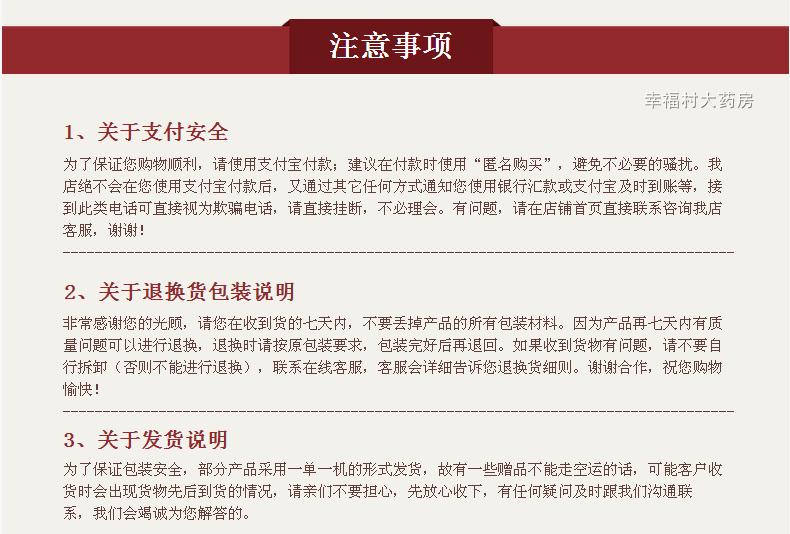 注意事项

1、关于支付安全

为了保证您购物顺利，请使用支付宝付款；建议在付款时使用“匿名购买”，避免不必要的骚扰。我店绝不会在您使用支付宝付款后，又通过其它任何方式通知您使用银行汇款或支付宝及时到账等，接到此类电话可直接视为欺骗电话，请直接挂断，不必理会。有问题，请在店铺首页直接联系咨询我店客服，谢谢！

2、关于退换货包装说明

非常感谢您的光顾，请您在收到货的七天内，不要丢掉产品的所有包装材料。因为产品再七天内有质量问题可以进行退换，退换时请按原包装要求，包装完好后再退回。如果收到货物有问题，请不要自行拆卸（否则不能进行退换），联系在线客服，客服会详细告诉您退换货细则。谢谢合作，祝您购物愉快！

3、关于发货说明

为了保证包装安全，部分产品采用一单一机的形式发货，故有一些赠品不能走空运的话，可能客户收货时会出现货物先后到货的情况，请亲们不要担心，先放心收下，有任何疑问及时跟我们沟通联系，我们会竭诚为您解答的。

幸福村大药房